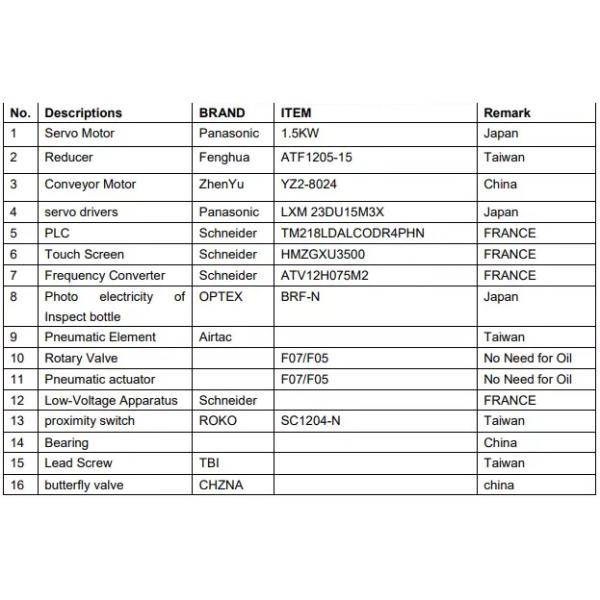 | No. | Descriptions | BRAND | ITEM | Remark |
|---|---|---|---|---|
| 1 | Servo Motor | Panasonic | 1.5KW | Japan |
| 2 | Reducer | Fenghua | ATF1205-15 | Taiwan |
| 3 | Conveyor Motor | ZhenYu | YZ2-8024 | China |
| 4 | servo drivers | Panasonic | LXM 23DU15M3X | Japan |
| 5 | PLC | Schneider | TM218LDALCODR4PHN | FRANCE |
| 6 | Touch Screen | Schneider | HMZGXU3500 | FRANCE |
| 7 | Frequency Converter | Schneider | ATV12H075M2 | FRANCE |
| 8 | Photo electricity of Inspect bottle | OPTEX | BRF-N | Japan |
| 9 | Pneumatic Element | Airtac |  | Taiwan |
| 10 | Rotary Valve |  | F07/F05 | No Need for Oil |
| 11 | Pneumatic actuator |  | F07/F05 | No Need for Oil |
| 12 | Low-Voltage Apparatus | Schneider |  | FRANCE |
| 13 | proximity switch | ROKO | SC1204-N | Taiwan |
| 14 | Bearing |  |  | China |
| 15 | Lead Screw | TBI |  | Taiwan |
| 16 | butterfly valve | CHZNA |  | china |